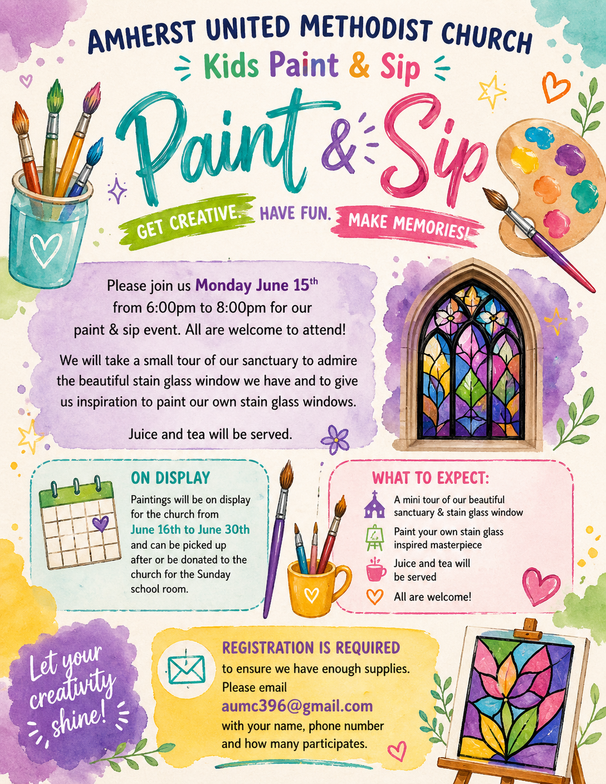 AMHERST UNITED METHODIST CHURCH

Kids Paint & Sip

Paint & Sip

GET CREATIVE. HAVE FUN. MAKE MEMORIES!

Please join us Monday June 15th from 6:00pm to 8:00pm for our paint & sip event. All are welcome to attend!

We will take a small tour of our sanctuary to admire the beautiful stain glass window we have and to give us inspiration to paint our own stain glass windows.

Juice and tea will be served.

ON DISPLAY

Paintings will be on display for the church from June 16th to June 30th and can be picked up after or be donated to the church for the Sunday school room.

WHAT TO EXPECT:

A mini tour of our beautiful sanctuary & stain glass window

Paint your own stain glass inspired masterpiece

Juice and tea will be served

All are welcome!

Let your creativity shine!

REGISTRATION IS REQUIRED

to ensure we have enough supplies. Please email

aumc396@gmail.com

with your name, phone number and how many participates.